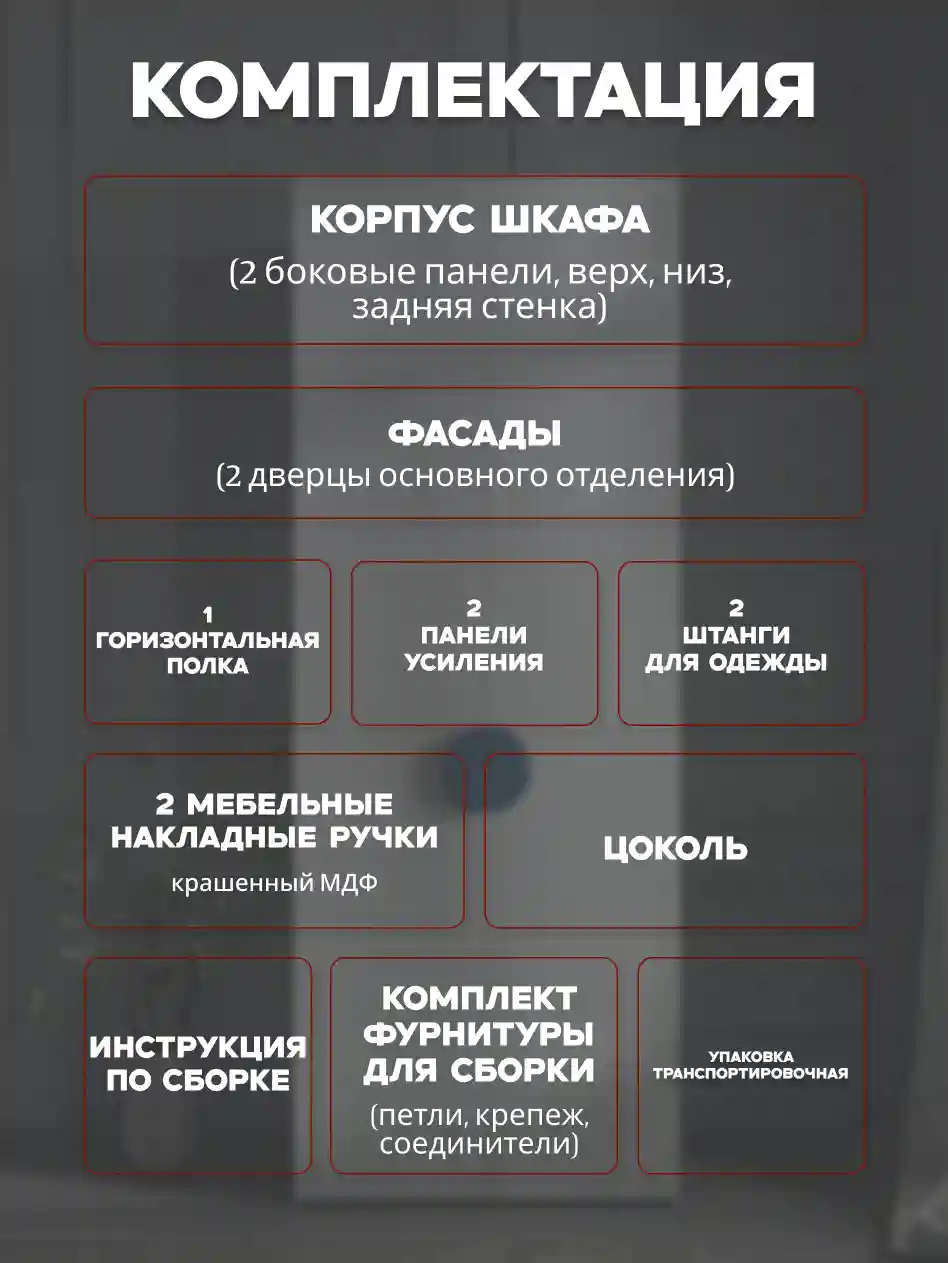 КОМПЛЕКТАЦИЯ

КОРПУС ШКАФА
(2 боковые панели, верх, низ, задняя стенка)

ФАСАДЫ
(2 дверцы основного отделения)

1
ГОРИЗОНТАЛЬНАЯ
ПОЛКА

2
ПАНЕЛИ
УСИЛЕНИЯ

2
ШТАНГИ
ДЛЯ ОДЕЖДЫ

2 МЕБЕЛЬНЫЕ
НАКЛАДНЫЕ РУЧКИ
крашенный МДФ

ЦОКОЛЬ

ИНСТРУКЦИЯ
ПО СБОРКЕ

КОМПЛЕКТ
ФУРНИТУРЫ
ДЛЯ СБОРКИ
(петли, крепеж, соединители)

УПАКОВКА
ТРАНСПОРТИРОВОЧНАЯ